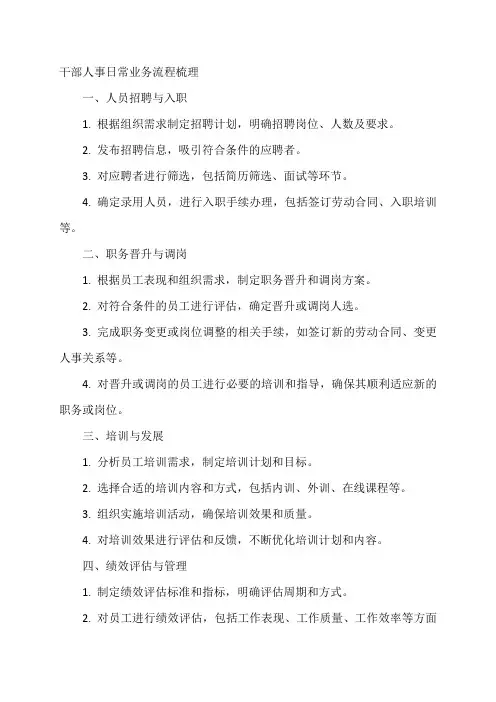 干部人事日常业务流程梳理

一、人员招聘与入职

1. 根据组织需求制定招聘计划，明确招聘岗位、人数及要求。

2. 发布招聘信息，吸引符合条件的应聘者。

3. 对应聘者进行筛选，包括简历筛选、面试等环节。

4. 确定录用人员，进行入职手续办理，包括签订劳动合同、入职培训等。

二、职务晋升与调岗

1. 根据员工表现和组织需求，制定职务晋升和调岗方案。

2. 对符合条件的员工进行评估，确定晋升或调岗人选。

3. 完成职务变更或岗位调整的相关手续，如签订新的劳动合同、变更人事关系等。

4. 对晋升或调岗的员工进行必要的培训和指导，确保其顺利适应新的职务或岗位。

三、培训与发展

1. 分析员工培训需求，制定培训计划和目标。

2. 选择合适的培训内容和方式，包括内训、外训、在线课程等。

3. 组织实施培训活动，确保培训效果和质量。

4. 对培训效果进行评估和反馈，不断优化培训计划和内容。

四、绩效评估与管理

1. 制定绩效评估标准和指标，明确评估周期和方式。

2. 对员工进行绩效评估，包括工作表现、工作质量、工作效率等方面